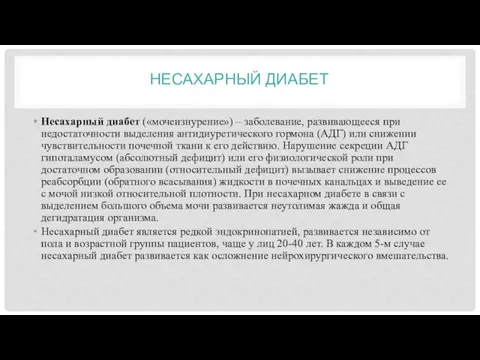 НЕСАХАРНЫЙ ДИАБЕТ

• Несахарный диабет («мочеизнурение») – заболевание, развивающееся при недостаточности выделения антидиуретического гормона (АДГ) или снижении чувствительности почечной ткани к его действию. Нарушение секреции АДГ гипоталамусом (абсолютный дефицит) или его физиологической роли при достаточном образовании (относительный дефицит) вызывает снижение процессов реабсорбции (обратного всасывания) жидкости в почечных канальцах и выведение ее с мочой низкой относительной плотности. При несахарном диабете в связи с выделением большого объема мочи развивается неутолимая жажда и общая дегидратация организма.

• Несахарный диабет является редкой эндокринопатией, развивается независимо от пола и возрастной группы пациентов, чаще у лиц 20-40 лет. В каждом 5-м случае несахарный диабет развивается как осложнение нейрохирургического вмешательства.